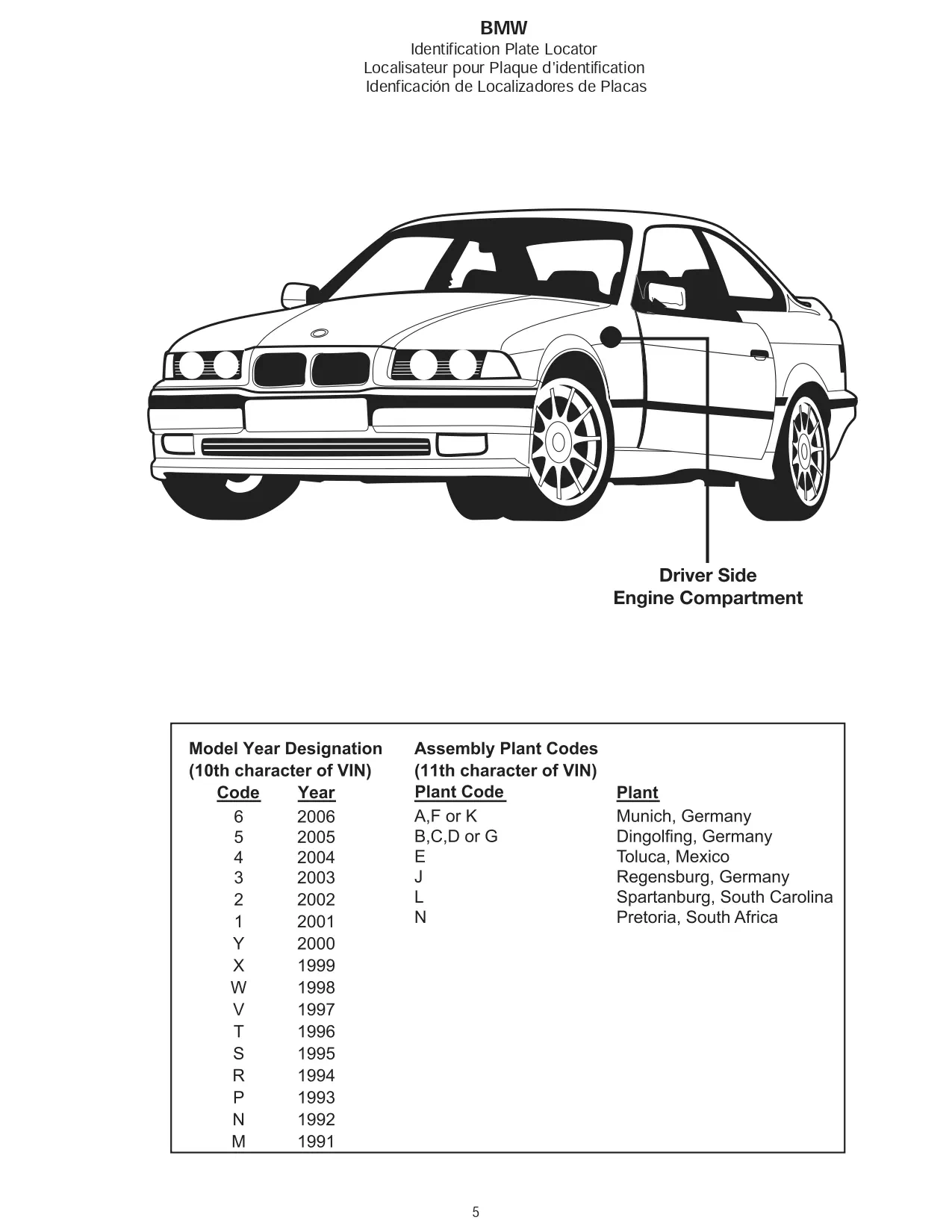 BMW
Identification Plate Locator
Localisateur pour Plaque d'identification
Idenficación de Localizadores de Placas

Driver Side
Engine Compartment

Model Year Designation
(10th character of VIN)

| Code | Year |
|---|---|
| 6 | 2006 |
| 5 | 2005 |
| 4 | 2004 |
| 3 | 2003 |
| 2 | 2002 |
| 1 | 2001 |
| Y | 2000 |
| X | 1999 |
| W | 1998 |
| V | 1997 |
| T | 1996 |
| S | 1995 |
| R | 1994 |
| P | 1993 |
| N | 1992 |
| M | 1991 |

Assembly Plant Codes
(11th character of VIN)

| Plant Code | Plant |
|---|---|
| A,F or K | Munich, Germany |
| B,C,D or G | Dingolfing, Germany |
| E | Toluca, Mexico |
| J | Regensburg, Germany |
| L | Spartanburg, South Carolina |
| N | Pretoria, South Africa |

5